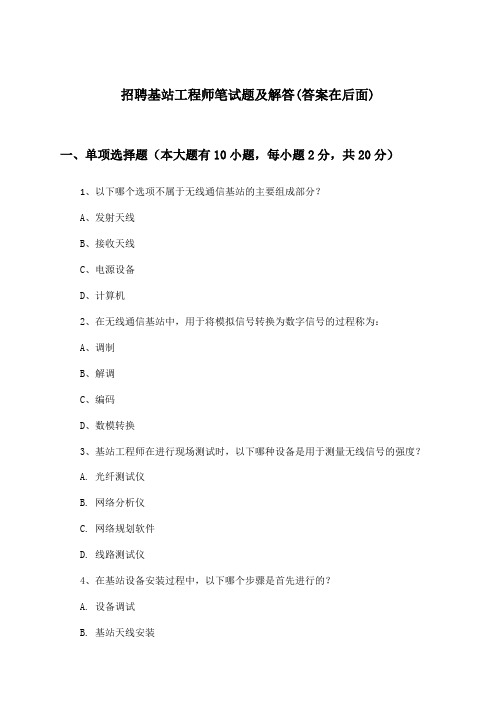 招聘基站工程师笔试题及解答(答案在后面)

一、单项选择题（本大题有10小题，每小题2分，共20分）

1、以下哪个选项不属于无线通信基站的主要组成部分？

A、发射天线

B、接收天线

C、电源设备

D、计算机

2、在无线通信基站中，用于将模拟信号转换为数字信号的过程称为：

A、调制

B、解调

C、编码

D、数模转换

3、基站工程师在进行现场测试时，以下哪种设备是用于测量无线信号的强度？

A. 光纤测试仪

B. 网络分析仪

C. 网络规划软件

D. 线路测试仪

4、在基站设备安装过程中，以下哪个步骤是首先进行的？

A. 设备调试

B. 基站天线安装